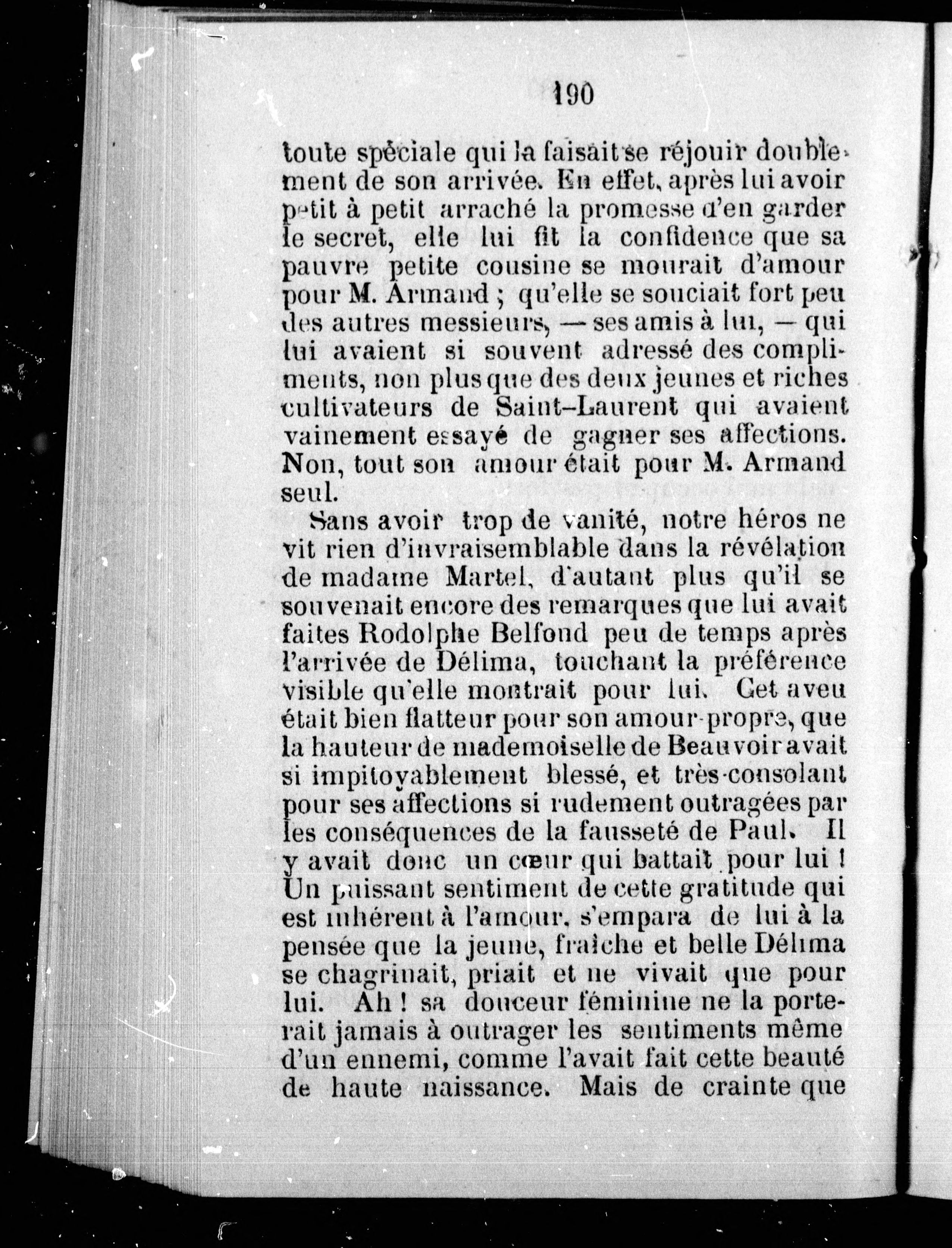 190

toute spéciale qui la faisait se réjouir doublement de son arrivée. En effet, après lui avoir petit à petit arraché la promesse d'en garder le secret, elle lui fit la confidence que sa pauvre petite cousine se mourait d'amour pour M. Armand ; qu'elle se souciait fort peu des autres messieurs, — ses amis à lui, — qui lui avaient si souvent adressé des compliments, non plus que des deux jeunes et riches cultivateurs de Saint-Laurent qui avaient vainement essayé de gagner ses affections. Non, tout son amour était pour M. Armand seul.

Sans avoir trop de vanité, notre héros ne vit rien d'invraisemblable dans la révélation de madame Martel, d'autant plus qu'il se souvenait encore des remarques que lui avait faites Rodolphe Belfond peu de temps après l'arrivée de Délima, touchant la préférence visible qu'elle montrait pour lui. Cet aveu était bien flatteur pour son amour-propre, que la hauteur de mademoiselle de Beauvoir avait si impitoyablement blessé, et très-consolant pour ses affections si rudement outragées par les conséquences de la fausseté de Paul. Il y avait donc un cœur qui battait pour lui ! Un puissant sentiment de cette gratitude qui est inhérent à l'amour, s'empara de lui à la pensée que la jeune, fraîche et belle Délima se chagrinait, priait et ne vivait que pour lui. Ah ! sa douceur féminine ne la porterait jamais à outrager les sentiments même d'un ennemi, comme l'avait fait cette beauté de haute naissance. Mais de crainte que